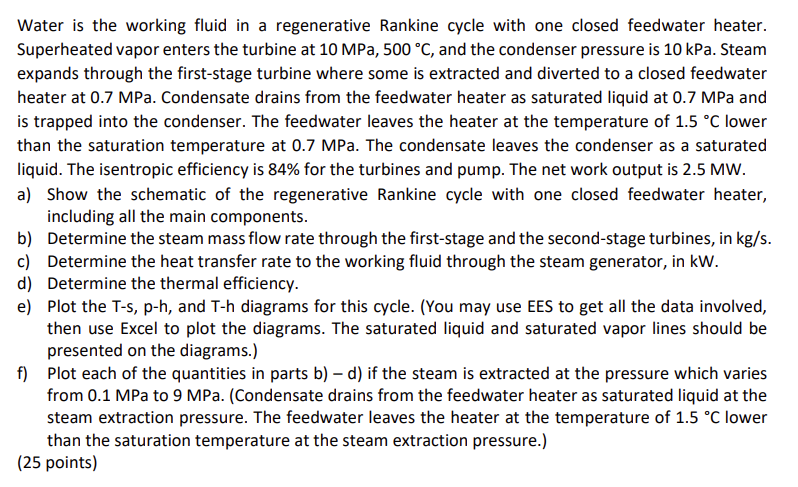 Water is the working fluid in a regenerative Rankine cycle with one closed feedwater heater. Superheated vapor enters the turbine at 10 MPa, 500 °C, and the condenser pressure is 10 kPa. Steam expands through the first-stage turbine where some is extracted and diverted to a closed feedwater heater at 0.7 MPa. Condensate drains from the feedwater heater as saturated liquid at 0.7 MPa and is trapped into the condenser. The feedwater leaves the heater at the temperature of 1.5 °C lower than the saturation temperature at 0.7 MPa. The condensate leaves the condenser as a saturated liquid. The isentropic efficiency is 84% for the turbines and pump. The net work output is 2.5 MW.

a) Show the schematic of the regenerative Rankine cycle with one closed feedwater heater, including all the main components.
b) Determine the steam mass flow rate through the first-stage and the second-stage turbines, in kg/s.
c) Determine the heat transfer rate to the working fluid through the steam generator, in kW.
d) Determine the thermal efficiency.
e) Plot the T-s, p-h, and T-h diagrams for this cycle. (You may use EES to get all the data involved, then use Excel to plot the diagrams. The saturated liquid and saturated vapor lines should be presented on the diagrams.)
f) Plot each of the quantities in parts b) – d) if the steam is extracted at the pressure which varies from 0.1 MPa to 9 MPa. (Condensate drains from the feedwater heater as saturated liquid at the steam extraction pressure. The feedwater leaves the heater at the temperature of 1.5 °C lower than the saturation temperature at the steam extraction pressure.)

(25 points)